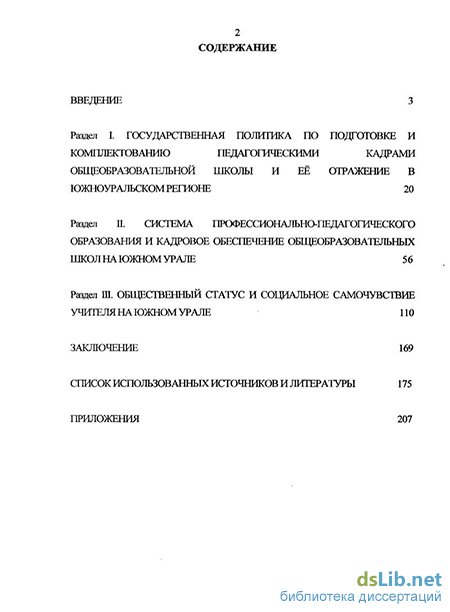 2
СОДЕРЖАНИЕ

ВВЕДЕНИЕ 3

Раздел I. ГОСУДАРСТВЕННАЯ ПОЛИТИКА ПО ПОДГОТОВКЕ И КОМПЛЕКТОВАНИЮ ПЕДАГОГИЧЕСКИМИ КАДРАМИ ОБЩЕОБРАЗОВАТЕЛЬНОЙ ШКОЛЫ И ЕЁ ОТРАЖЕНИЕ В ЮЖНОУРАЛЬСКОМ РЕГИОНЕ 20

Раздел II. СИСТЕМА ПРОФЕССИОНАЛЬНО-ПЕДАГОГИЧЕСКОГО ОБРАЗОВАНИЯ И КАДРОВОЕ ОБЕСПЕЧЕНИЕ ОБЩЕОБРАЗОВАТЕЛЬНЫХ ШКОЛ НА ЮЖНОМ УРАЛЕ 56

Раздел III. ОБЩЕСТВЕННЫЙ СТАТУС И СОЦИАЛЬНОЕ САМОЧУВСТВИЕ УЧИТЕЛЯ НА ЮЖНОМ УРАЛЕ 110

ЗАКЛЮЧЕНИЕ 169

СПИСОК ИСПОЛЬЗОВАННЫХ ИСТОЧНИКОВ И ЛИТЕРАТУРЫ 175

ПРИЛОЖЕНИЯ 207

dsLib.net
библиотека диссертаций